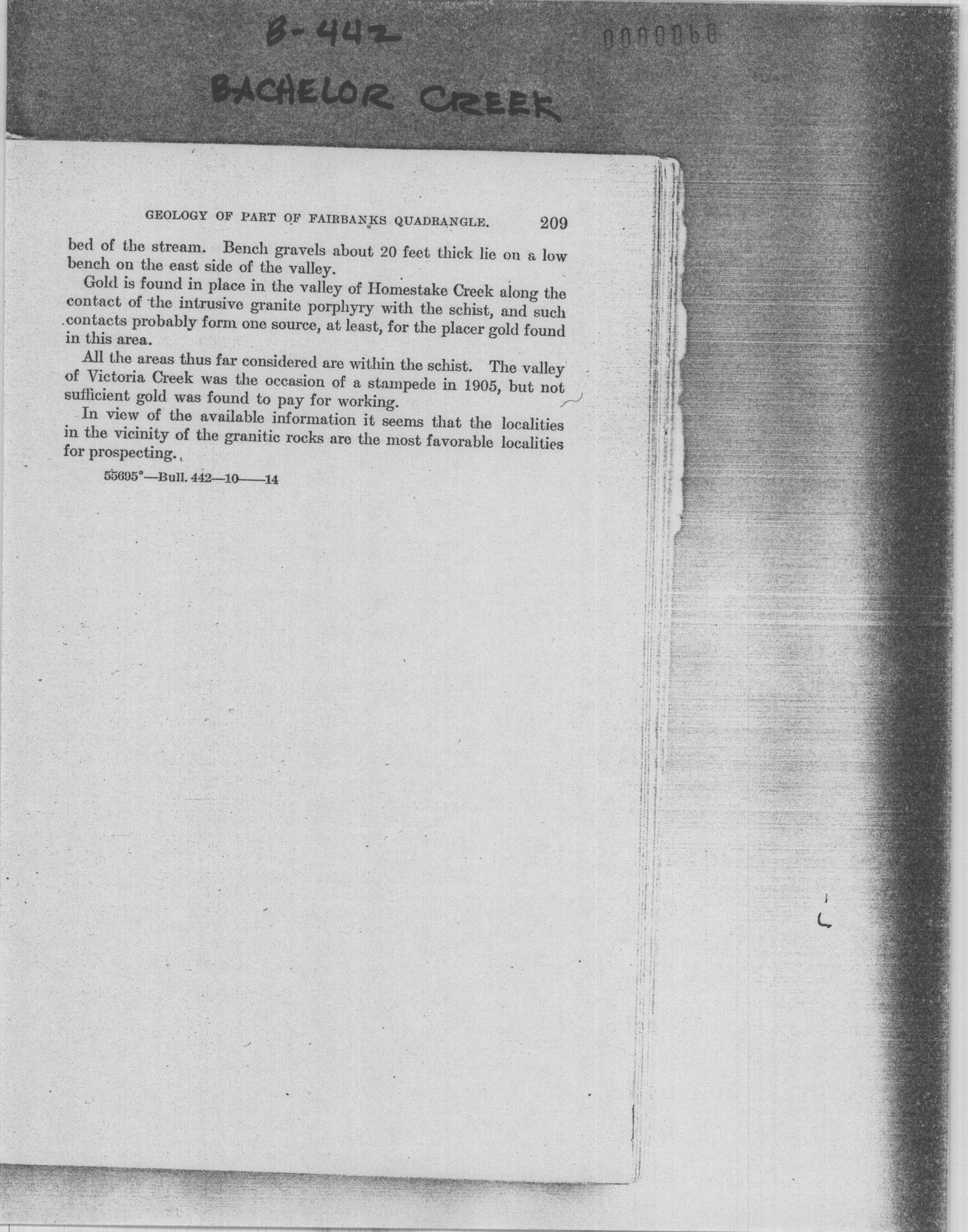 B-442

0000060

BACHELOR CREEK

GEOLOGY OF PART OF FAIRBANKS QUADRANGLE. 209

bed of the stream. Bench gravels about 20 feet thick lie on a low bench on the east side of the valley.

Gold is found in place in the valley of Homestake Creek along the contact of the intrusive granite porphyry with the schist, and such contacts probably form one source, at least, for the placer gold found in this area.

All the areas thus far considered are within the schist. The valley of Victoria Creek was the occasion of a stampede in 1905, but not sufficient gold was found to pay for working.

In view of the available information it seems that the localities in the vicinity of the granitic rocks are the most favorable localities for prospecting.

55695°—Bull. 442—10——14